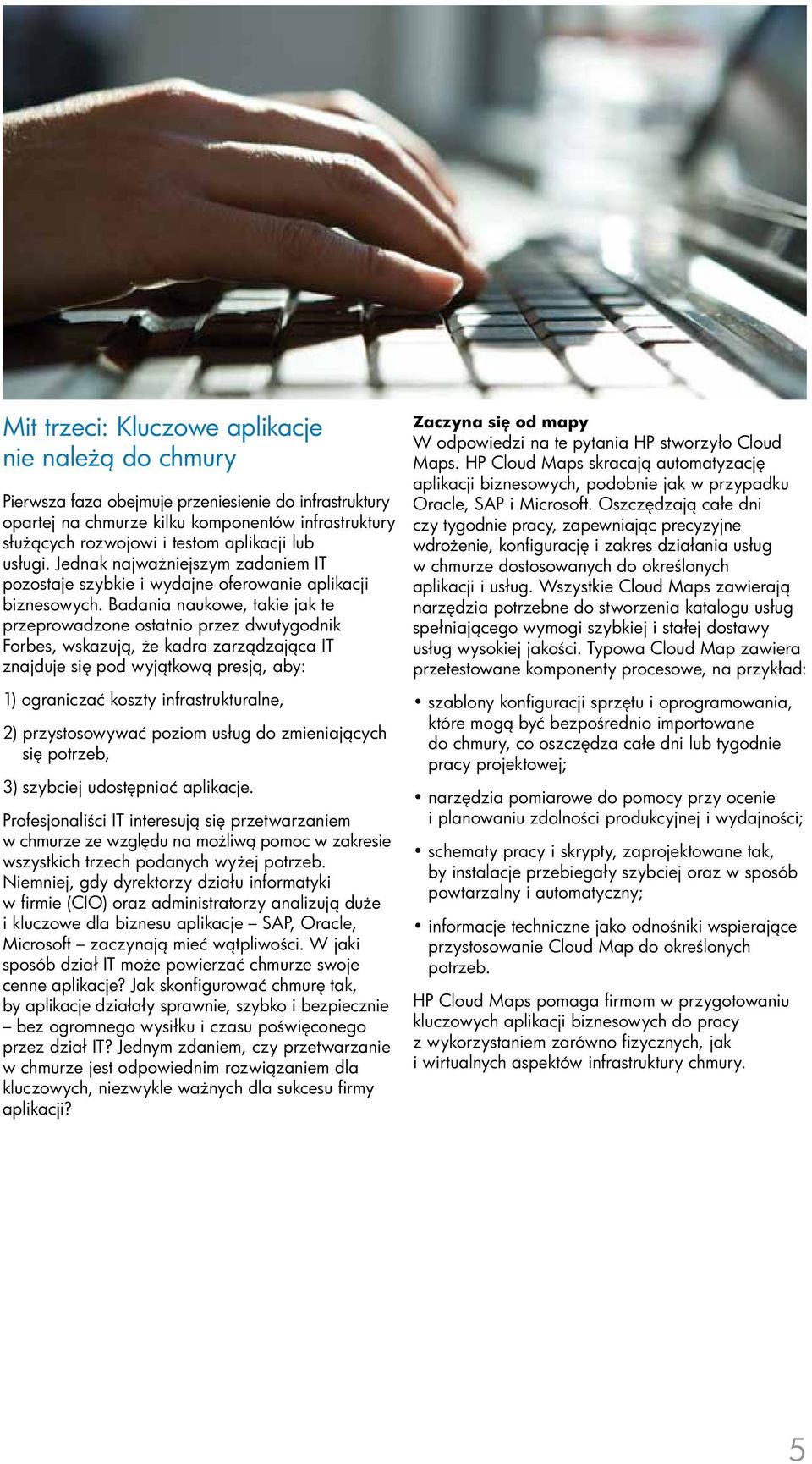 Mit trzeci: Kluczowe aplikacje nie należą do chmury

Pierwsza faza obejmuje przeniesienie do infrastruktury opartej na chmurze kilku komponentów infrastruktury służących rozwojowi i testom aplikacji lub usługi. Jednak najważniejszym zadaniem IT pozostaje szybkie i wydajne oferowanie aplikacji biznesowych. Badania naukowe, takie jak te przeprowadzone ostatnio przez dwutygodnik Forbes, wskazują, że kadra zarządzająca IT znajduje się pod wyjątkową presją, aby:

1) ograniczać koszty infrastrukturalne,

2) przystosowywać poziom usług do zmieniających się potrzeb,

3) szybciej udostępniać aplikacje.

Profesjonaliści IT interesują się przetwarzaniem w chmurze ze względu na możliwą pomoc w zakresie wszystkich trzech podanych wyżej potrzeb. Niemniej, gdy dyrektorzy działu informatyki w firmie (CIO) oraz administratorzy analizują duże i kluczowe dla biznesu aplikacje – SAP, Oracle, Microsoft – zaczynają mieć wątpliwości. W jaki sposób dział IT może powierzać chmurze swoje cenne aplikacje? Jak skonfigurować chmurę tak, by aplikacje działały sprawnie, szybko i bezpiecznie – bez ogromnego wysiłku i czasu poświęconego przez dział IT? Jednym zdaniem, czy przetwarzanie w chmurze jest odpowiednim rozwiązaniem dla kluczowych, niezwykle ważnych dla sukcesu firmy aplikacji?

Zaczyna się od mapy
W odpowiedzi na te pytania HP stworzyło Cloud Maps. HP Cloud Maps skracają automatyzację aplikacji biznesowych, podobnie jak w przypadku Oracle, SAP i Microsoft. Oszczędzają całe dni czy tygodnie pracy, zapewniając precyzyjne wdrożenie, konfigurację i zakres działania usług w chmurze dostosowanych do określonych aplikacji i usług. Wszystkie Cloud Maps zawierają narzędzia potrzebne do stworzenia katalogu usług spełniającego wymogi szybkiej i stałej dostawy usług wysokiej jakości. Typowa Cloud Map zawiera przetestowane komponenty procesowe, na przykład:

• szablony konfiguracji sprzętu i oprogramowania, które mogą być bezpośrednio importowane do chmury, co oszczędza całe dni lub tygodnie pracy projektowej;

• narzędzia pomiarowe do pomocy przy ocenie i planowaniu zdolności produkcyjnej i wydajności;

• schematy pracy i skrypty, zaprojektowane tak, by instalacje przebiegały szybciej oraz w sposób powtarzalny i automatyczny;

• informacje techniczne jako odnośniki wspierające przystosowanie Cloud Map do określonych potrzeb.

HP Cloud Maps pomaga firmom w przygotowaniu kluczowych aplikacji biznesowych do pracy z wykorzystaniem zarówno fizycznych, jak i wirtualnych aspektów infrastruktury chmury.

5